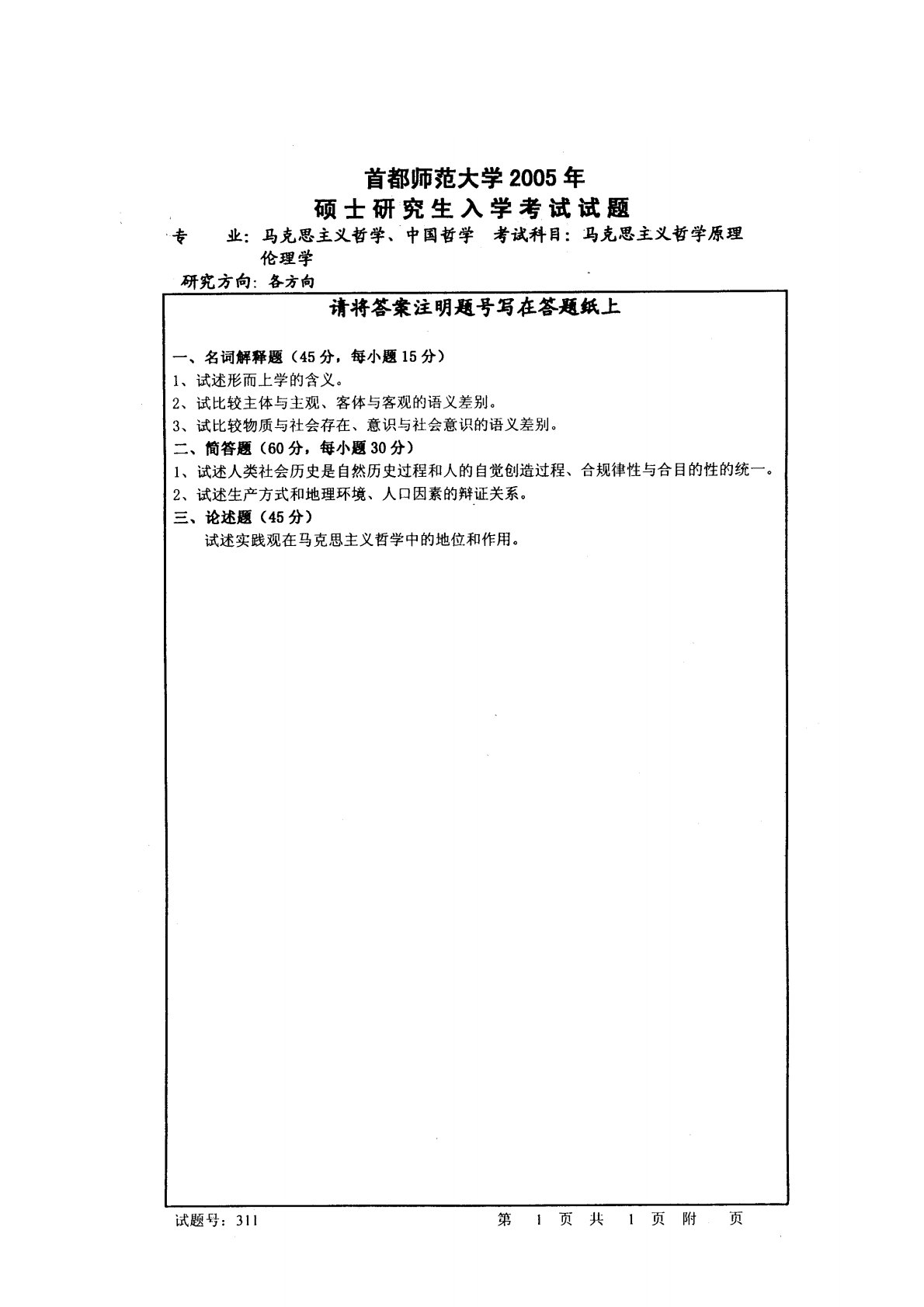 首都师范大学2005年
硕士研究生入学考试试题

专　　业：马克思主义哲学、中国哲学　考试科目：马克思主义哲学原理
伦理学

研究方向：各方向

请将答案注明题号写在答题纸上

一、名词解释题（45分，每小题15分）
1、试述形而上学的含义。
2、试比较主体与主观、客体与客观的语义差别。
3、试比较物质与社会存在、意识与社会意识的语义差别。
二、简答题（60分，每小题30分）
1、试述人类社会历史是自然历史过程和人的自觉创造过程、合规律性与合目的性的统一。
2、试述生产方式和地理环境、人口因素的辩证关系。
三、论述题（45分）
试述实践观在马克思主义哲学中的地位和作用。

试题号：311　　第 1 页 共 1 页 附 页